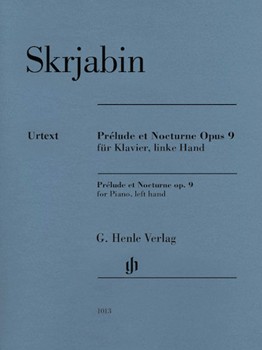 Skrjabin

Urtext

Prélude et Nocturne Opus 9
für Klavier, linke Hand

Prélude et Nocturne op. 9
for Piano, left hand

G. Henle Verlag

gh

1013